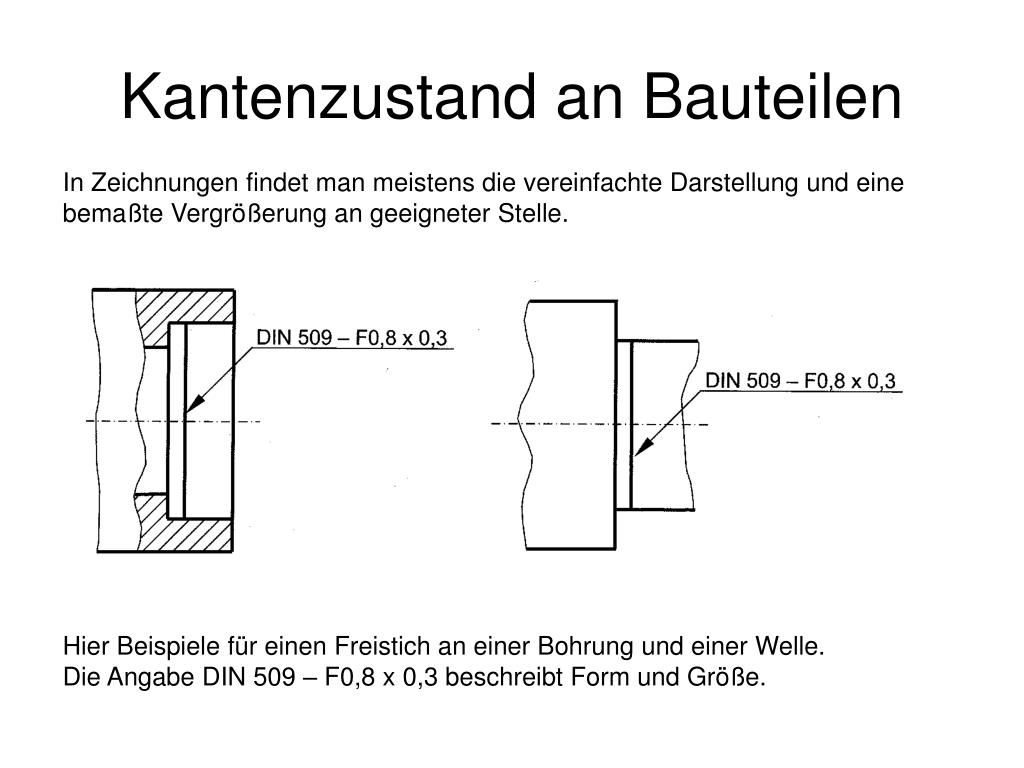 Kantenzustand an Bauteilen

In Zeichnungen findet man meistens die vereinfachte Darstellung und eine bemaßte Vergrößerung an geeigneter Stelle.

DIN 509 – F0,8 x 0,3

DIN 509 – F0,8 x 0,3

Hier Beispiele für einen Freistich an einer Bohrung und einer Welle.
Die Angabe DIN 509 – F0,8 x 0,3 beschreibt Form und Größe.